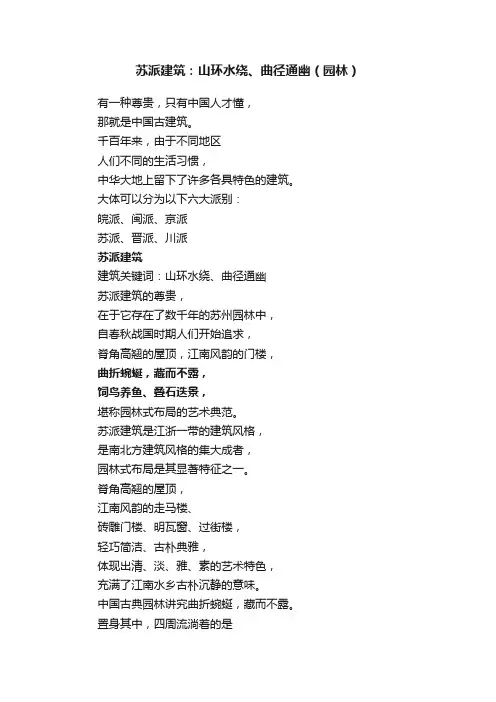 苏派建筑：山环水绕、曲径通幽（园林）

有一种尊贵，只有中国人才懂，
那就是中国古建筑。
千百年来，由于不同地区
人们不同的生活习惯，
中华大地上留下了许多各具特色的建筑。
大体可以分为以下六大派别：
皖派、闽派、京派
苏派、晋派、川派
苏派建筑
建筑关键词：山环水绕、曲径通幽
苏派建筑的尊贵，
在于它存在了数千年的苏州园林中，
自春秋战国时期人们开始追求，
脊角高翘的屋顶，江南风韵的门楼，
曲折蜿蜒，藏而不露，
饲鸟养鱼、叠石迭景，
堪称园林式布局的艺术典范。
苏派建筑是江浙一带的建筑风格，
是南北方建筑风格的集大成者，
园林式布局是其显著特征之一。
脊角高翘的屋顶，
江南风韵的走马楼、
砖雕门楼、明瓦窗、过街楼，
轻巧简洁、古朴典雅，
体现出清、淡、雅、素的艺术特色，
充满了江南水乡古朴沉静的意味。
中国古典园林讲究曲折蜿蜒，藏而不露。
置身其中，四周流淌着的是